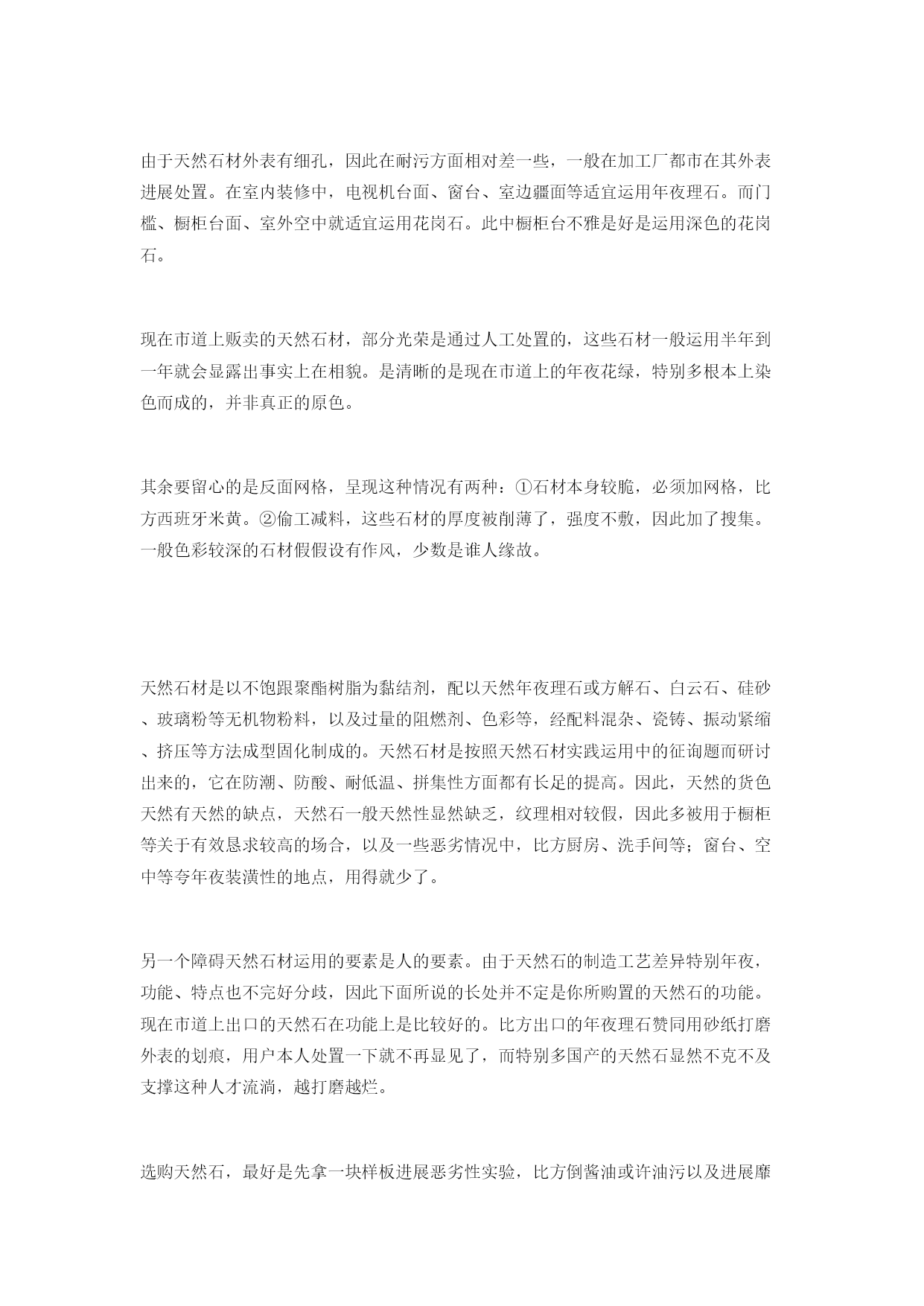 由于天然石材外表有细孔，因此在耐污方面相对差一些，一般在加工厂都市在其外表进展处置。在室内装修中，电视机台面、窗台、室边疆面等适宜运用年夜理石。而门槛、橱柜台面、室外空中就适宜运用花岗石。此中橱柜台不雅是好是运用深色的花岗石。

现在市道上贩卖的天然石材，部分光荣是通过人工处置的，这些石材一般运用半年到一年就会显露出事实上在相貌。是清晰的是现在市道上的年夜花绿，特别多根本上染色而成的，并非真正的原色。

其余要留心的是反面网格，呈现这种情况有两种：①石材本身较脆，必须加网格，比方西班牙米黄。②偷工减料，这些石材的厚度被削薄了，强度不敷，因此加了搜集。一般色彩较深的石材假假设有作风，少数是谁人缘故。

天然石材是以不饱跟聚酯树脂为黏结剂，配以天然年夜理石或方解石、白云石、硅砂、玻璃粉等无机物粉料，以及过量的阻燃剂、色彩等，经配料混杂、瓷铸、振动紧缩、挤压等方法成型固化制成的。天然石材是按照天然石材实践运用中的征询题而研讨出来的，它在防潮、防酸、耐低温、拼集性方面都有长足的提高。因此，天然的货色天然有天然的缺点，天然石一般天然性显然缺乏，纹理相对较假，因此多被用于橱柜等关于有效恳求较高的场合，以及一些恶劣情况中，比方厨房、洗手间等；窗台、空中等夸年夜装潢性的地点，用得就少了。

另一个障碍天然石材运用的要素是人的要素。由于天然石的制造工艺差异特别年夜，功能、特点也不完好分歧，因此下面所说的长处并不定是你所购置的天然石的功能。现在市道上出口的天然石在功能上是比较好的。比方出口的年夜理石赞同用砂纸打磨外表的划痕，用户本人处置一下就不再显见了，而特别多国产的天然石显然不克不及支撑这种人才流淌，越打磨越烂。

选购天然石，最好是先拿一块样板进展恶劣性实验，比方倒酱油或许油污以及进展摩